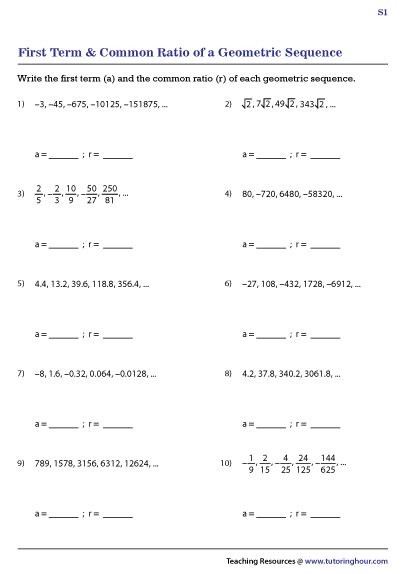 S1

First Term & Common Ratio of a Geometric Sequence

Write the first term (a) and the common ratio (r) of each geometric sequence.

1) –3, –45, –675, –10125, –151875, ...

a = ______ ; r = ______

2) $\sqrt{2}, 7\sqrt{2}, 49\sqrt{2}, 343\sqrt{2}, ...$

a = ______ ; r = ______

3) $\frac{2}{5}, -\frac{2}{3}, \frac{10}{9}, -\frac{50}{27}, \frac{250}{81}, ...$

a = ______ ; r = ______

4) 80, –720, 6480, –58320, ...

a = ______ ; r = ______

5) 4.4, 13.2, 39.6, 118.8, 356.4, ...

a = ______ ; r = ______

6) –27, 108, –432, 1728, –6912, ...

a = ______ ; r = ______

7) –8, 1.6, –0.32, 0.064, –0.0128, ...

a = ______ ; r = ______

8) 4.2, 37.8, 340.2, 3061.8, ...

a = ______ ; r = ______

9) 789, 1578, 3156, 6312, 12624, ...

a = ______ ; r = ______

10) $-\frac{1}{9}, \frac{2}{15}, -\frac{4}{25}, \frac{24}{125}, -\frac{144}{625}, ...$

a = ______ ; r = ______

Teaching Resources @ www.tutoringhour.com